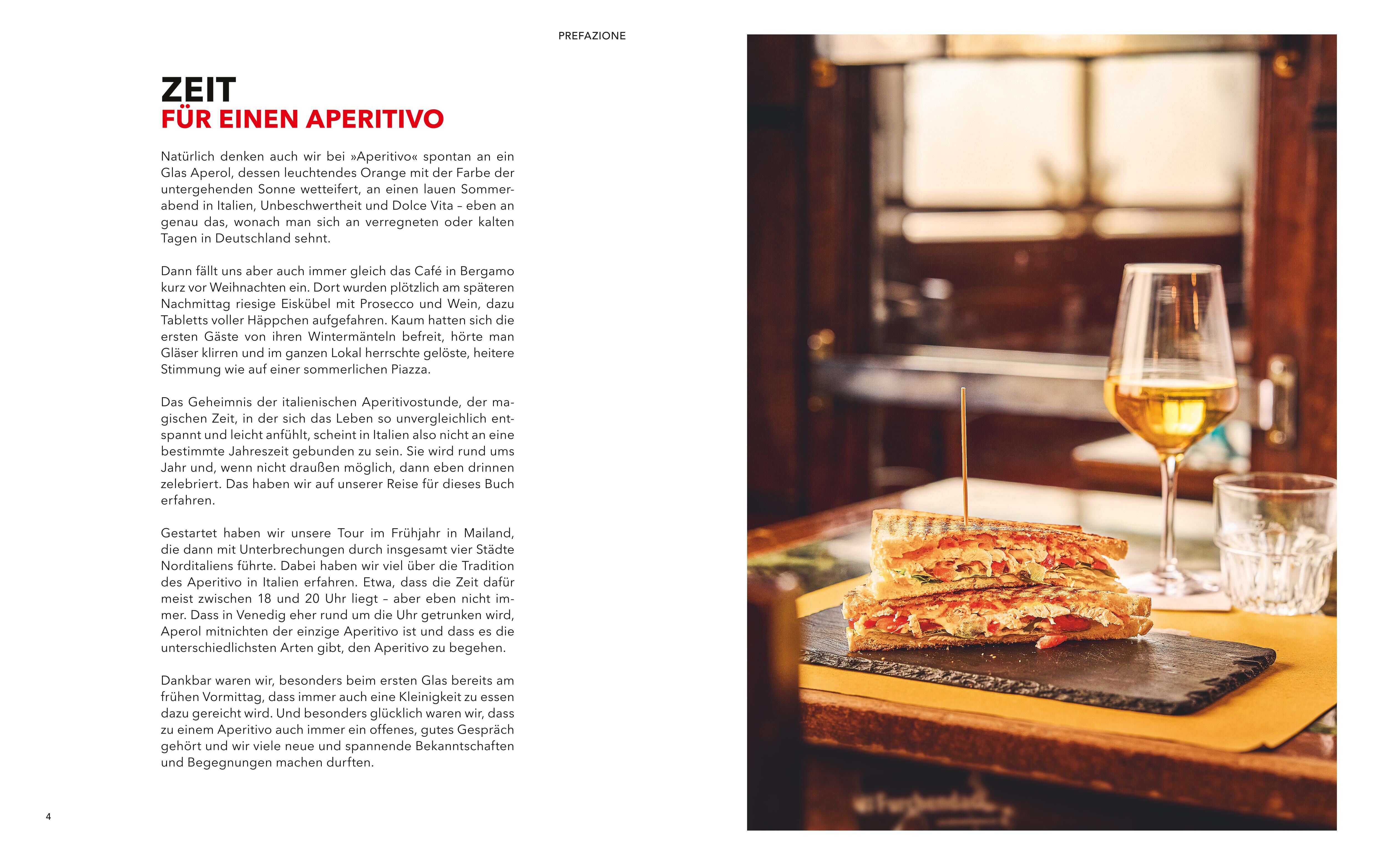 PREFAZIONE

ZEIT
FÜR EINEN APERITIVO

Natürlich denken auch wir bei »Aperitivo« spontan an ein Glas Aperol, dessen leuchtendes Orange mit der Farbe der untergehenden Sonne wetteifert, an einen lauen Sommerabend in Italien, Unbeschwertheit und Dolce Vita – eben an genau das, wonach man sich an verregneten oder kalten Tagen in Deutschland sehnt.

Dann fällt uns aber auch immer gleich das Café in Bergamo kurz vor Weihnachten ein. Dort wurden plötzlich am späteren Nachmittag riesige Eiskübel mit Prosecco und Wein, dazu Tabletts voller Häppchen aufgefahren. Kaum hatten sich die ersten Gäste von ihren Wintermänteln befreit, hörte man Gläser klirren und im ganzen Lokal herrschte gelöste, heitere Stimmung wie auf einer sommerlichen Piazza.

Das Geheimnis der italienischen Aperitivostunde, der magischen Zeit, in der sich das Leben so unvergleichlich entspannt und leicht anfühlt, scheint in Italien also nicht an eine bestimmte Jahreszeit gebunden zu sein. Sie wird rund ums Jahr und, wenn nicht draußen möglich, dann eben drinnen zelebriert. Das haben wir auf unserer Reise für dieses Buch erfahren.

Gestartet haben wir unsere Tour im Frühjahr in Mailand, die dann mit Unterbrechungen durch insgesamt vier Städte Norditaliens führte. Dabei haben wir viel über die Tradition des Aperitivo in Italien erfahren. Etwa, dass die Zeit dafür meist zwischen 18 und 20 Uhr liegt – aber eben nicht immer. Dass in Venedig eher rund um die Uhr getrunken wird, Aperol mitnichten der einzige Aperitivo ist und dass es die unterschiedlichsten Arten gibt, den Aperitivo zu begehen.

Dankbar waren wir, besonders beim ersten Glas bereits am frühen Vormittag, dass immer auch eine Kleinigkeit zu essen dazu gereicht wird. Und besonders glücklich waren wir, dass zu einem Aperitivo auch immer ein offenes, gutes Gespräch gehört und wir viele neue und spannende Bekanntschaften und Begegnungen machen durften.

4